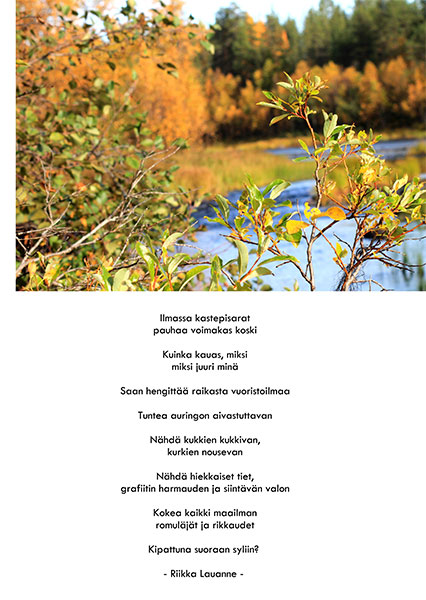 Ilmassa kastepisarat
pauhaa voimakas koski

Kuinka kauas, miksi
miksi juuri minä

Saan hengittää raikasta vuoristoilmaa

Tuntea auringon aivastuttavan

Nähdä kukkien kukkivan,
kurkien nousevan

Nähdä hiekkaiset tiet,
grafiitin harmauden ja siintävän valon

Kokea kaikki maailman
romuläjät ja rikkaudet

Kipattuna suoraan syliin?

- Riikka Lauanne -